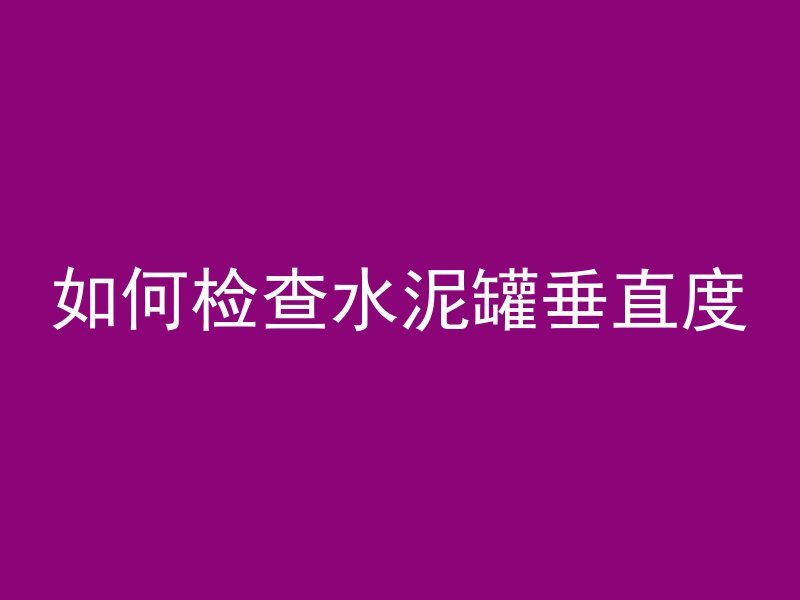 如何检查水泥罐垂直度